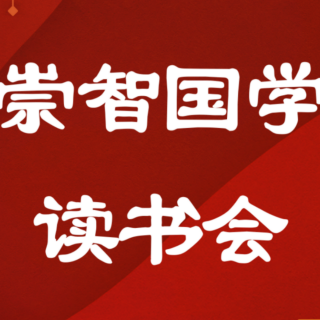 崇智国学
读书会